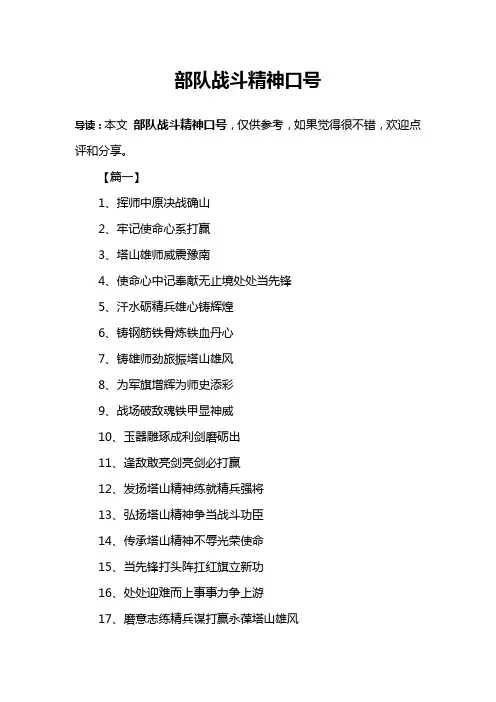 部队战斗精神口号

导读：本文 部队战斗精神口号，仅供参考，如果觉得很不错，欢迎点评和分享。

【篇一】

1、挥师中原决战确山

2、牢记使命心系打赢

3、塔山雄师威震豫南

4、使命心中记奉献无止境处处当先锋

5、汗水砺精兵雄心铸辉煌

6、铸钢筋铁骨炼铁血丹心

7、铸雄师劲旅振塔山雄风

8、为军旗增辉为师史添彩

9、战场破敌魂铁甲显神威

10、玉器雕琢成利剑磨砺出

11、逢敌敢亮剑亮剑必打赢

12、发扬塔山精神练就精兵强将

13、弘扬塔山精神争当战斗功臣

14、传承塔山精神不辱光荣使命

15、当先锋打头阵扛红旗立新功

16、处处迎难而上事事力争上游

17、磨意志练精兵谋打赢永葆塔山雄风